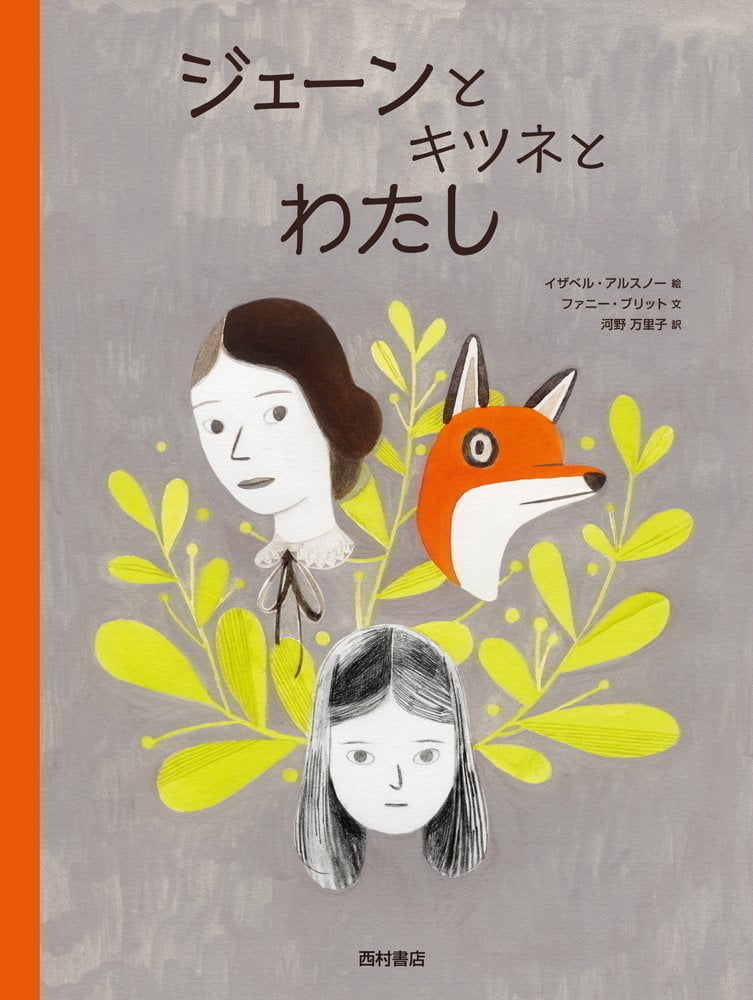 ジェーンと
キツネと
わたし

イザベル・アルスノー 絵
ファニー・ブリット 文
河野 万里子 訳

西村書店